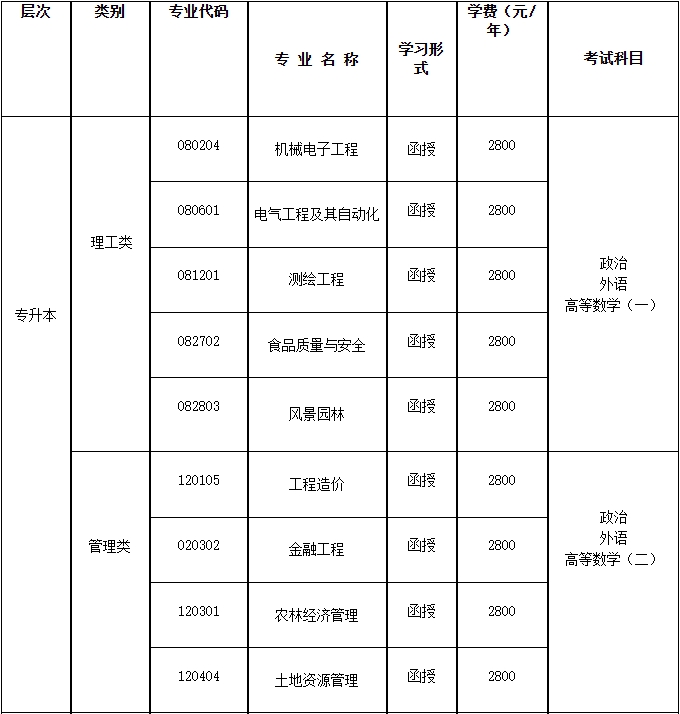 | 层次 | 类别 | 专业代码 | 专 业 名 称 | 学习形式 | 学费（元/年） | 考试科目 |
|---|---|---|---|---|---|---|
| 专升本 | 理工类 | 080204 | 机械电子工程 | 函授 | 2800 | 政治 外语 高等数学（一） |
| | | 080601 | 电气工程及其自动化 | 函授 | 2800 | |
| | | 081201 | 测绘工程 | 函授 | 2800 | |
| | | 082702 | 食品质量与安全 | 函授 | 2800 | |
| | | 082803 | 风景园林 | 函授 | 2800 | |
| | 管理类 | 120105 | 工程造价 | 函授 | 2800 | 政治 外语 高等数学（二） |
| | | 020302 | 金融工程 | 函授 | 2800 | |
| | | 120301 | 农林经济管理 | 函授 | 2800 | |
| | | 120404 | 土地资源管理 | 函授 | 2800 | |